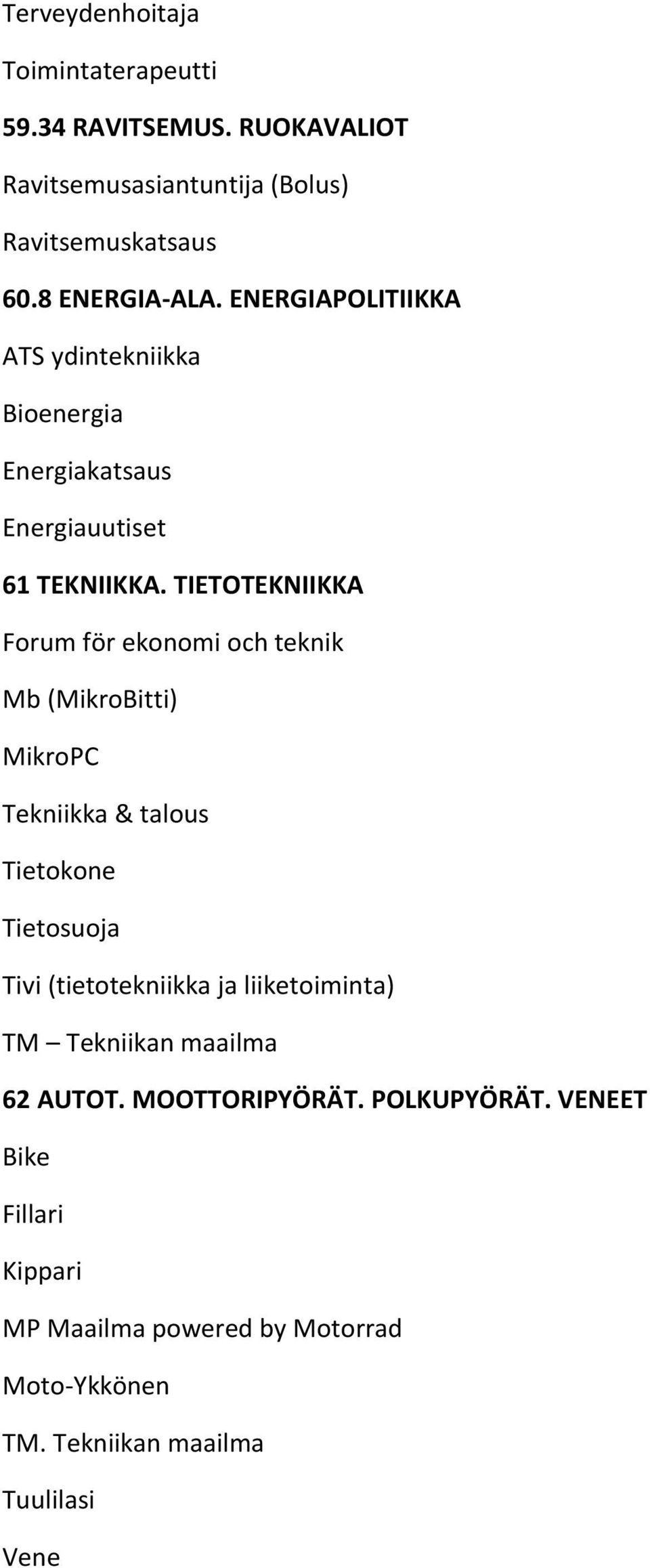 Terveydenhoitaja

Toimintaterapeutti

59.34 RAVITSEMUS. RUOKAVALIOT

Ravitsemusasiantuntija (Bolus)

Ravitsemuskatsaus

60.8 ENERGIA-ALA. ENERGIAPOLITIIKKA

ATS ydintekniikka

Bioenergia

Energiakatsaus

Energiauutiset

61 TEKNIIKKA. TIETOTEKNIIKKA

Forum för ekonomi och teknik

Mb (MikroBitti)

MikroPC

Tekniikka & talous

Tietokone

Tietosuoja

Tivi (tietotekniikka ja liiketoiminta)

TM – Tekniikan maailma

62 AUTOT. MOOTTORIPYÖRÄT. POLKUPYÖRÄT. VENEET

Bike

Fillari

Kippari

MP Maailma powered by Motorrad

Moto-Ykkönen

TM. Tekniikan maailma

Tuulilasi

Vene